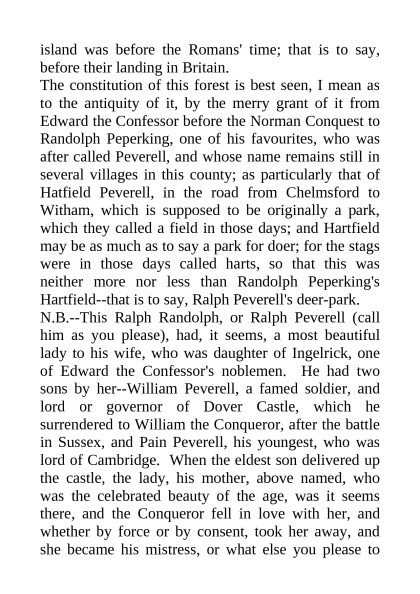 island was before the Romans' time; that is to say, before their landing in Britain.

The constitution of this forest is best seen, I mean as to the antiquity of it, by the merry grant of it from Edward the Confessor before the Norman Conquest to Randolph Peperking, one of his favourites, who was after called Peverell, and whose name remains still in several villages in this county; as particularly that of Hatfield Peverell, in the road from Chelmsford to Witham, which is supposed to be originally a park, which they called a field in those days; and Hartfield may be as much as to say a park for doer; for the stags were in those days called harts, so that this was neither more nor less than Randolph Peperking's Hartfield--that is to say, Ralph Peverell's deer-park.

N.B.--This Ralph Randolph, or Ralph Peverell (call him as you please), had, it seems, a most beautiful lady to his wife, who was daughter of Ingelrick, one of Edward the Confessor's noblemen. He had two sons by her--William Peverell, a famed soldier, and lord or governor of Dover Castle, which he surrendered to William the Conqueror, after the battle in Sussex, and Pain Peverell, his youngest, who was lord of Cambridge. When the eldest son delivered up the castle, the lady, his mother, above named, who was the celebrated beauty of the age, was it seems there, and the Conqueror fell in love with her, and whether by force or by consent, took her away, and she became his mistress, or what else you please to